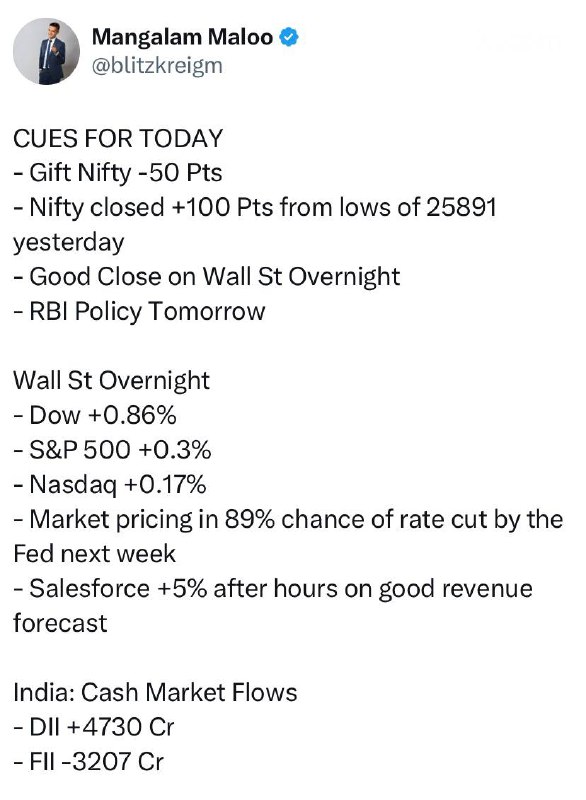 Mangalam Maloo
@blitzkreigm

CUES FOR TODAY
- Gift Nifty -50 Pts
- Nifty closed +100 Pts from lows of 25891 yesterday
- Good Close on Wall St Overnight
- RBI Policy Tomorrow

Wall St Overnight
- Dow +0.86%
- S&P 500 +0.3%
- Nasdaq +0.17%
- Market pricing in 89% chance of rate cut by the Fed next week
- Salesforce +5% after hours on good revenue forecast

India: Cash Market Flows
- DII +4730 Cr
- FII -3207 Cr